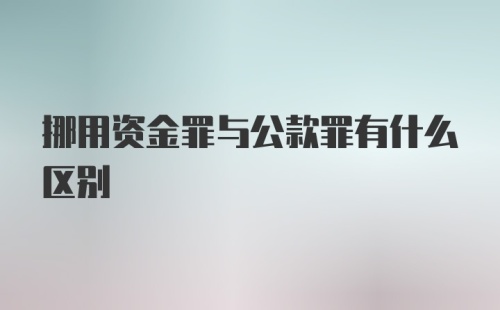 挪用资金罪与公款罪有什么区别